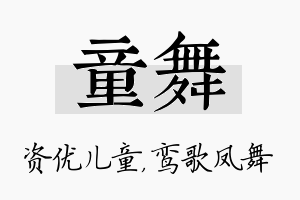 童舞

资优儿童,鸾歌凤舞